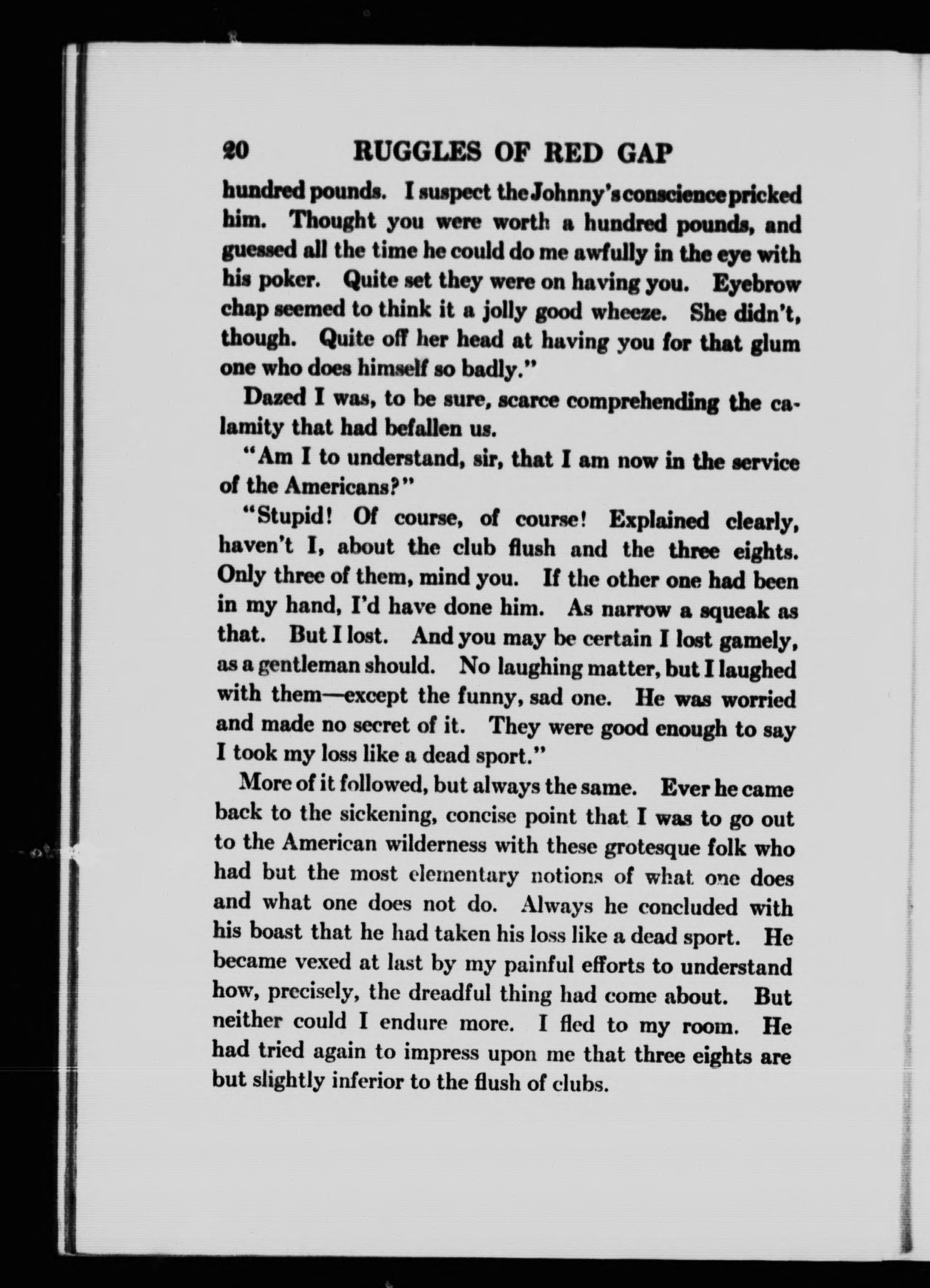 20 RUGGLES OF RED GAP

hundred pounds. I suspect the Johnny's conscience pricked him. Thought you were worth a hundred pounds, and guessed all the time he could do me awfully in the eye with his poker. Quite set they were on having you. Eyebrow chap seemed to think it a jolly good wheeze. She didn't, though. Quite off her head at having you for that glum one who does himself so badly."

Dazed I was, to be sure, scarce comprehending the calamity that had befallen us.

"Am I to understand, sir, that I am now in the service of the Americans?"

"Stupid! Of course, of course! Explained clearly, haven't I, about the club flush and the three eights. Only three of them, mind you. If the other one had been in my hand, I'd have done him. As narrow a squeak as that. But I lost. And you may be certain I lost gamely, as a gentleman should. No laughing matter, but I laughed with them—except the funny, sad one. He was worried and made no secret of it. They were good enough to say I took my loss like a dead sport."

More of it followed, but always the same. Ever he came back to the sickening, concise point that I was to go out to the American wilderness with these grotesque folk who had but the most elementary notions of what one does and what one does not do. Always he concluded with his boast that he had taken his loss like a dead sport. He became vexed at last by my painful efforts to understand how, precisely, the dreadful thing had come about. But neither could I endure more. I fled to my room. He had tried again to impress upon me that three eights are but slightly inferior to the flush of clubs.